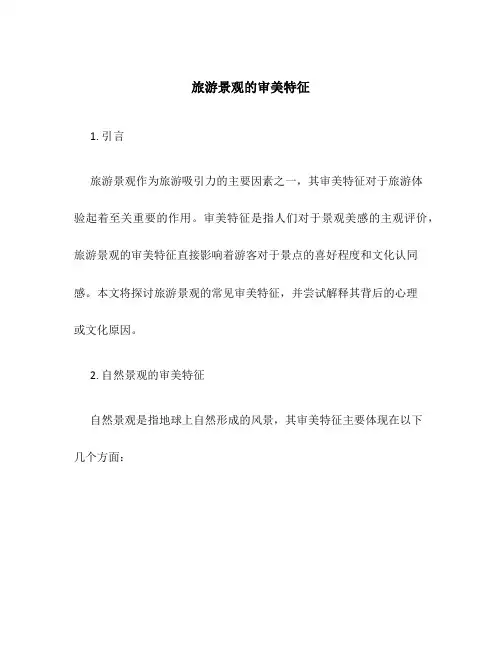 旅游景观的审美特征

1. 引言

旅游景观作为旅游吸引力的主要因素之一，其审美特征对于旅游体验起着至关重要的作用。审美特征是指人们对于景观美感的主观评价，旅游景观的审美特征直接影响着游客对于景点的喜好程度和文化认同感。本文将探讨旅游景观的常见审美特征，并尝试解释其背后的心理或文化原因。

2. 自然景观的审美特征

自然景观是指地球上自然形成的风景，其审美特征主要体现在以下几个方面：